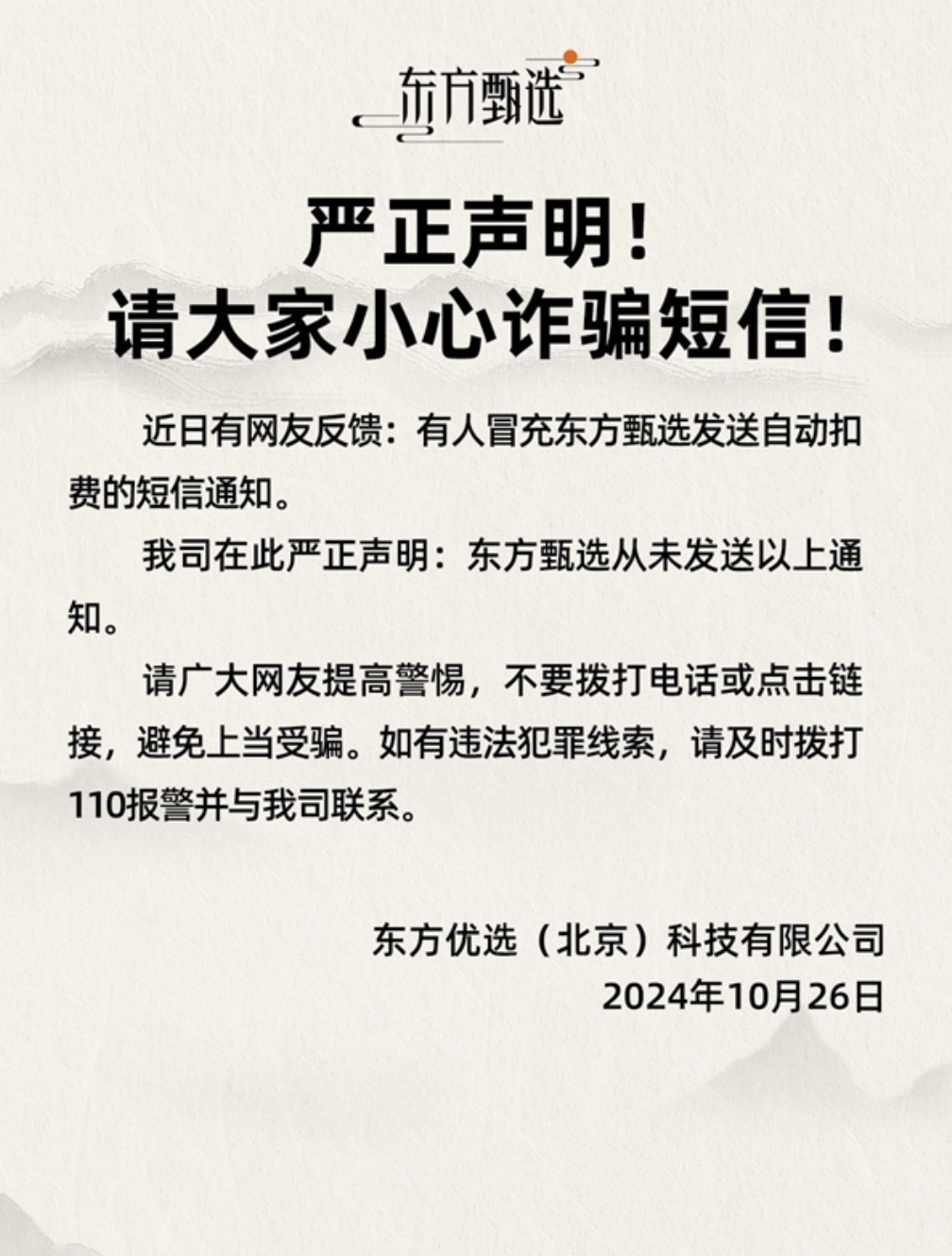 东方甄选

严正声明！
请大家小心诈骗短信！

近日有网友反馈：有人冒充东方甄选发送自动扣费的短信通知。

我司在此严正声明：东方甄选从未发送以上通知。

请广大网友提高警惕，不要拨打电话或点击链接，避免上当受骗。如有违法犯罪线索，请及时拨打110报警并与我司联系。

东方优选（北京）科技有限公司
2024年10月26日